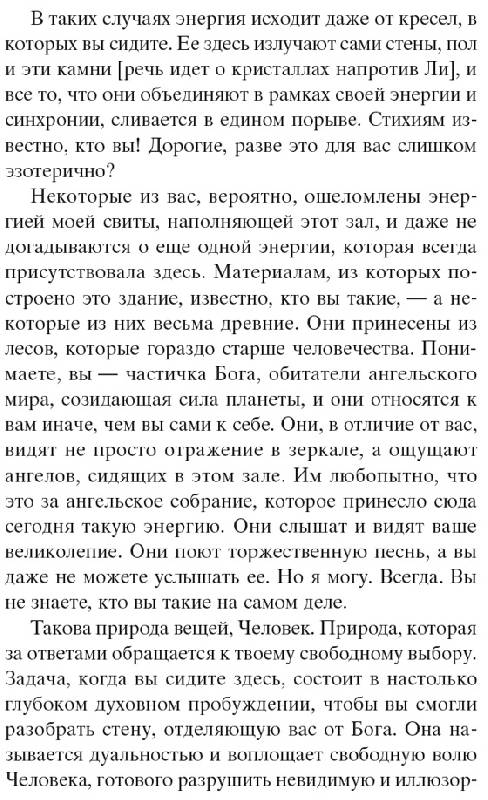 В таких случаях энергия исходит даже от кресел, в которых вы сидите. Ее здесь излучают сами стены, пол и эти камни [речь идет о кристаллах напротив Ли], и все то, что они объединяют в рамках своей энергии и синхронии, сливается в едином порыве. Стихиям известно, кто вы! Дорогие, разве это для вас слишком эзотерично?

Некоторые из вас, вероятно, ошеломлены энергией моей свиты, наполняющей этот зал, и даже не догадываются о еще одной энергии, которая всегда присутствовала здесь. Материалам, из которых построено это здание, известно, кто вы такие, — а некоторые из них весьма древние. Они принесены из лесов, которые гораздо старше человечества. Понимаете, вы — частичка Бога, обитатели ангельского мира, созидающая сила планеты, и они относятся к вам иначе, чем вы сами к себе. Они, в отличие от вас, видят не просто отражение в зеркале, а ощущают ангелов, сидящих в этом зале. Им любопытно, что это за ангельское собрание, которое принесло сюда сегодня такую энергию. Они слышат и видят ваше великолепие. Они поют торжественную песнь, а вы даже не можете услышать ее. Но я могу. Всегда. Вы не знаете, кто вы такие на самом деле.

Такова природа вещей, Человек. Природа, которая за ответами обращается к твоему свободному выбору. Задача, когда вы сидите здесь, состоит в настолько глубоком духовном пробуждении, чтобы вы смогли разобрать стену, отделяющую вас от Бога. Она называется дуальностью и воплощает свободную волю Человека, готового разрушить невидимую и иллюзор-